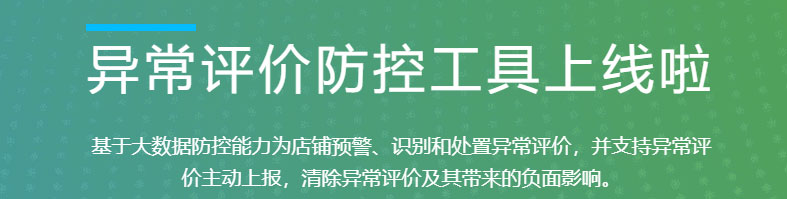 异常评价防控工具上线啦

基于大数据防控能力为店铺预警、识别和处置异常评价，并支持异常评价主动上报，清除异常评价及其带来的负面影响。